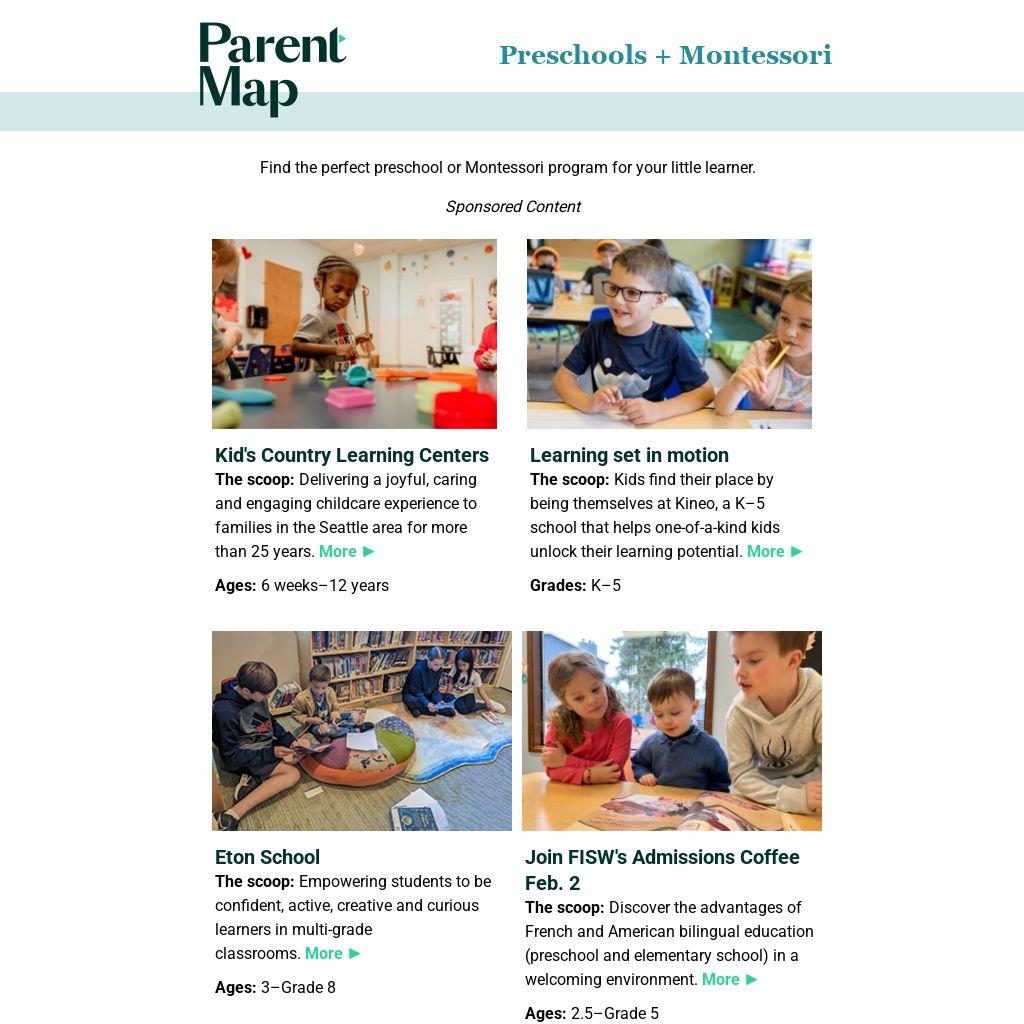 Parent Map

Preschools + Montessori

Find the perfect preschool or Montessori program for your little learner.

Sponsored Content

Kid's Country Learning Centers
The scoop: Delivering a joyful, caring and engaging childcare experience to families in the Seattle area for more than 25 years. More ►

Ages: 6 weeks–12 years

Learning set in motion
The scoop: Kids find their place by being themselves at Kineo, a K–5 school that helps one-of-a-kind kids unlock their learning potential. More ►

Grades: K–5

Eton School
The scoop: Empowering students to be confident, active, creative and curious learners in multi-grade classrooms. More ►

Ages: 3–Grade 8

Join FISW's Admissions Coffee Feb. 2
The scoop: Discover the advantages of French and American bilingual education (preschool and elementary school) in a welcoming environment. More ►

Ages: 2.5–Grade 5